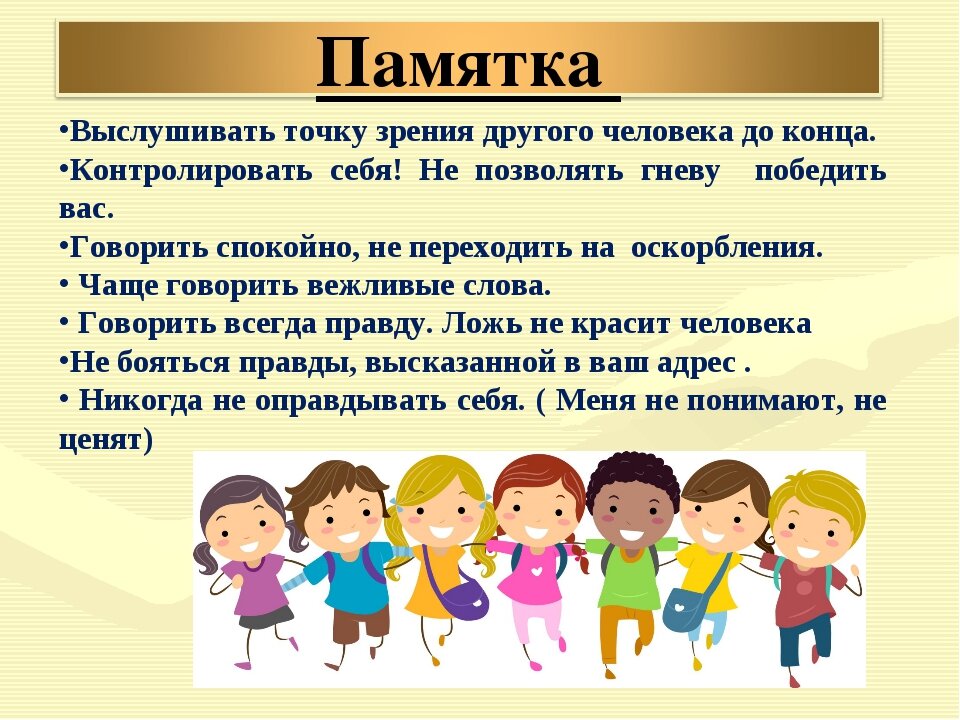 Памятка

•Выслушивать точку зрения другого человека до конца.
•Контролировать себя! Не позволять гневу победить вас.
•Говорить спокойно, не переходить на оскорбления.
• Чаще говорить вежливые слова.
• Говорить всегда правду. Ложь не красит человека
•Не бояться правды, высказанной в ваш адрес .
• Никогда не оправдывать себя. ( Меня не понимают, не ценят)